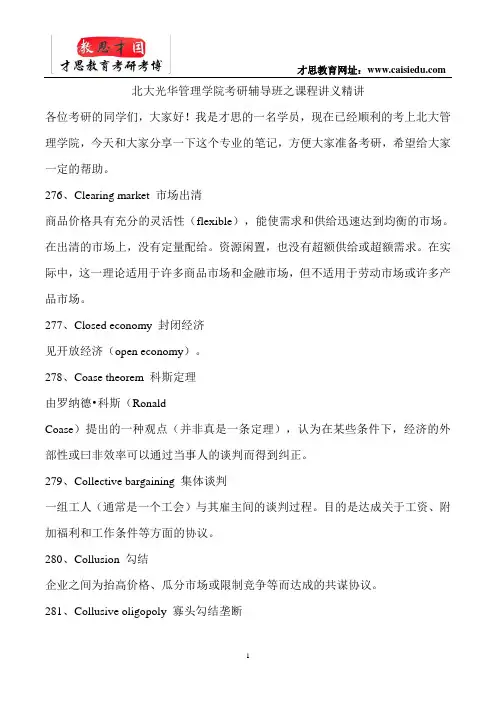 教思才国
才思教育考研考博

才思教育网址：www.caisiedu.com

北大光华管理学院考研辅导班之课程讲义精讲

各位考研的同学们，大家好！我是才思的一名学员，现在已经顺利的考上北大管理学院，今天和大家分享一下这个专业的笔记，方便大家准备考研，希望给大家一定的帮助。

276、Clearing market 市场出清

商品价格具有充分的灵活性（flexible），能使需求和供给迅速达到均衡的市场。在出清的市场上，没有定量配给。资源闲置，也没有超额供给或超额需求。在实际中，这一理论适用于许多商品市场和金融市场，但不适用于劳动市场或许多产品市场。

277、Closed economy 封闭经济

见开放经济（open economy）。

278、Coase theorem 科斯定理

由罗纳德•科斯（Ronald Coase）提出的一种观点（并非真是一条定理），认为在某些条件下，经济的外部性或曰非效率可以通过当事人的谈判而得到纠正。

279、Collective bargaining 集体谈判

一组工人（通常是一个工会）与其雇主间的谈判过程。目的是达成关于工资、附加福利和工作条件等方面的协议。

280、Collusion 勾结

企业之间为抬高价格、瓜分市场或限制竞争等而达成的共谋协议。

281、Collusive oligopoly 寡头勾结垄断

1